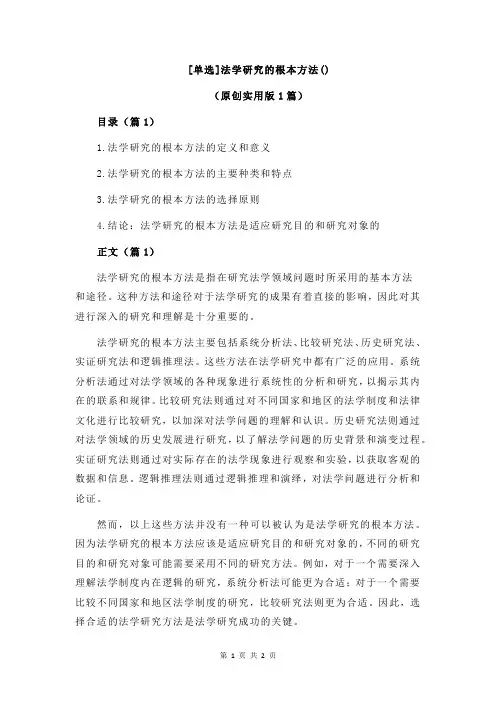 [单选]法学研究的根本方法()

（原创实用版 1 篇）

目录（篇 1）

1.法学研究的根本方法的定义和意义

2.法学研究的根本方法的主要种类和特点

3.法学研究的根本方法的选择原则

4.结论：法学研究的根本方法是适应研究目的和研究对象的

正文（篇 1）

法学研究的根本方法是指在研究法学领域问题时所采用的基本方法和途径。这种方法和途径对于法学研究的成果有着直接的影响，因此对其进行深入的研究和理解是十分重要的。

法学研究的根本方法主要包括系统分析法、比较研究法、历史研究法、实证研究法和逻辑推理法。这些方法在法学研究中都有广泛的应用。系统分析法通过对法学领域的各种现象进行系统性的分析和研究，以揭示其内在的联系和规律。比较研究法则通过对不同国家和地区的法学制度和法律文化进行比较研究，以加深对法学问题的理解和认识。历史研究法则通过对法学领域的历史发展进行研究，以了解法学问题的历史背景和演变过程。实证研究法则通过对实际存在的法学现象进行观察和实验，以获取客观的数据和信息。逻辑推理法则通过逻辑推理和演绎，对法学问题进行分析和论证。

然而，以上这些方法并没有一种可以被认为是法学研究的根本方法。因为法学研究的根本方法应该是适应研究目的和研究对象的，不同的研究目的和研究对象可能需要采用不同的研究方法。例如，对于一个需要深入理解法学制度内在逻辑的研究，系统分析法可能更为合适；对于一个需要比较不同国家和地区法学制度的研究，比较研究法则更为合适。因此，选择合适的法学研究方法是法学研究成功的关键。

第 1 页 共 2 页